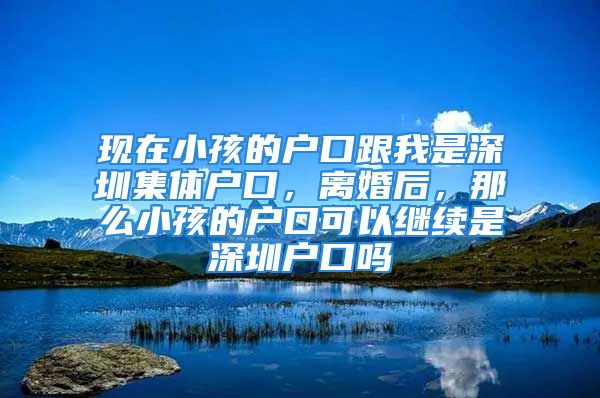 现在小孩的户口跟我是深圳集体户口，离婚后，那么小孩的户口可以继续是深圳户口吗